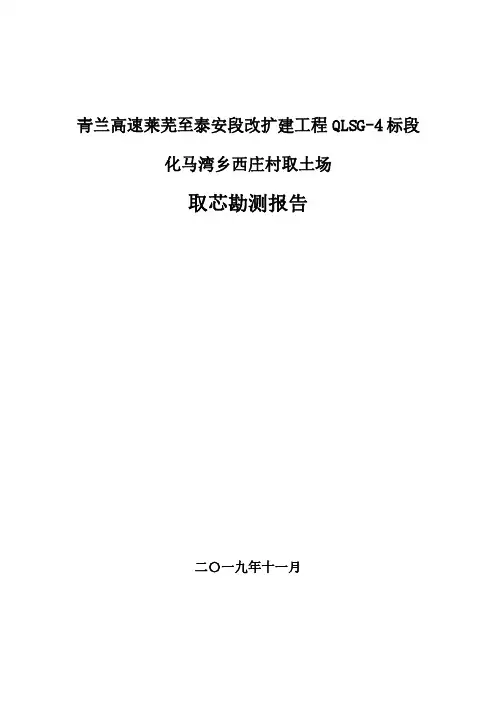 青兰高速莱芜至泰安段改扩建工程QLSG-4标段

化马湾乡西庄村取土场

取芯勘测报告

二〇一九年十一月